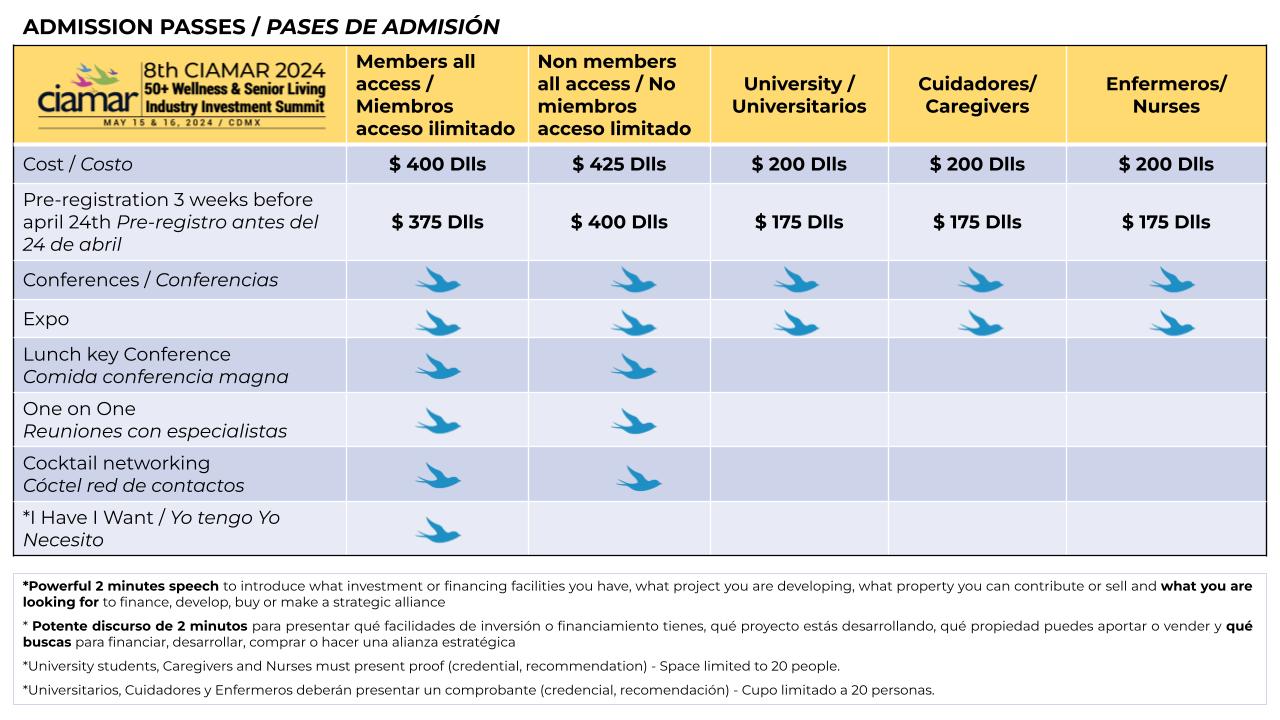 ADMISSION PASSES / PASES DE ADMISIÓN

| ciamar 8th CIAMAR 2024 50+ Wellness & Senior Living Industry Investment Summit MAY 15 & 16, 2024 / CDMX | Members all access / Miembros acceso ilimitado | Non members all access / No miembros acceso limitado | University / Universitarios | Cuidadores/ Caregivers | Enfermeros/ Nurses |
|---|---|---|---|---|---|
| Cost / Costo | $ 400 Dlls | $ 425 Dlls | $ 200 Dlls | $ 200 Dlls | $ 200 Dlls |
| Pre-registration 3 weeks before april 24th Pre-registro antes del 24 de abril | $ 375 Dlls | $ 400 Dlls | $ 175 Dlls | $ 175 Dlls | $ 175 Dlls |
| Conferences / Conferencias | | | | | |
| Expo | | | | | |
| Lunch key Conference Comida conferencia magna | | | | | |
| One on One Reuniones con especialistas | | | | | |
| Cocktail networking Cóctel red de contactos | | | | | |
| *I Have I Want / Yo tengo Yo Necesito | | | | | |

*Powerful 2 minutes speech to introduce what investment or financing facilities you have, what project you are developing, what property you can contribute or sell and what you are looking for to finance, develop, buy or make a strategic alliance

* Potente discurso de 2 minutos para presentar qué facilidades de inversión o financiamiento tienes, qué proyecto estás desarrollando, qué propiedad puedes aportar o vender y qué buscas para financiar, desarrollar, comprar o hacer una alianza estratégica

*University students, Caregivers and Nurses must present proof (credential, recommendation) - Space limited to 20 people.

*Universitarios, Cuidadores y Enfermeros deberán presentar un comprobante (credencial, recomendación) - Cupo limitado a 20 personas.